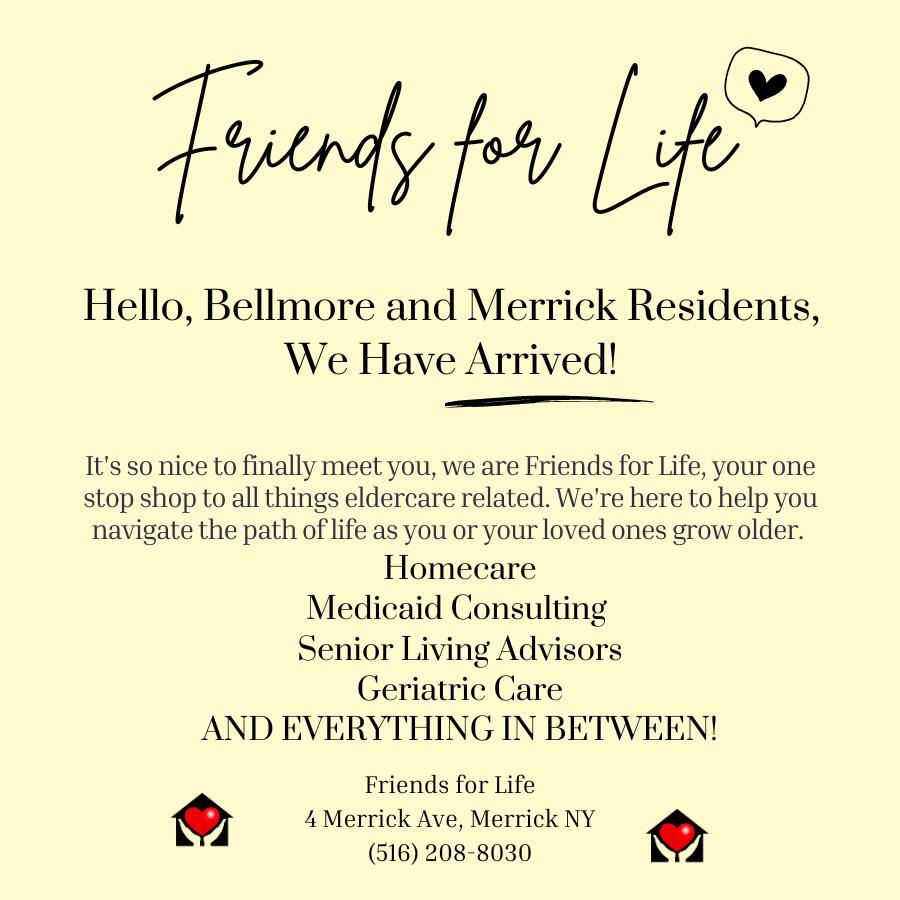 Friends for Life

Hello, Bellmore and Merrick Residents,
We Have Arrived!

It's so nice to finally meet you, we are Friends for Life, your one stop shop to all things eldercare related. We're here to help you navigate the path of life as you or your loved ones grow older.

Homecare
Medicaid Consulting
Senior Living Advisors
Geriatric Care
AND EVERYTHING IN BETWEEN!

Friends for Life
4 Merrick Ave, Merrick NY
(516) 208-8030